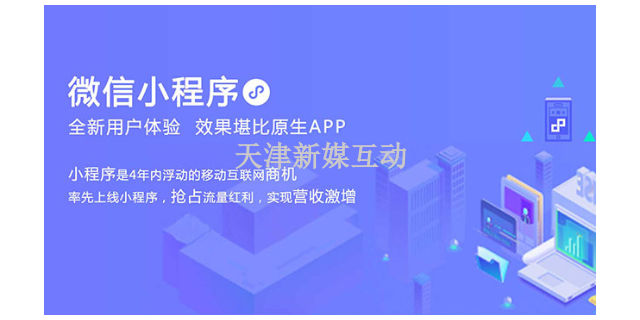 微信小程序

全新用户体验 效果堪比原生APP

天津新媒互动

小程序是4年内浮动的移动互联网商机

率先上线小程序，抢占流量红利，实现营收激增